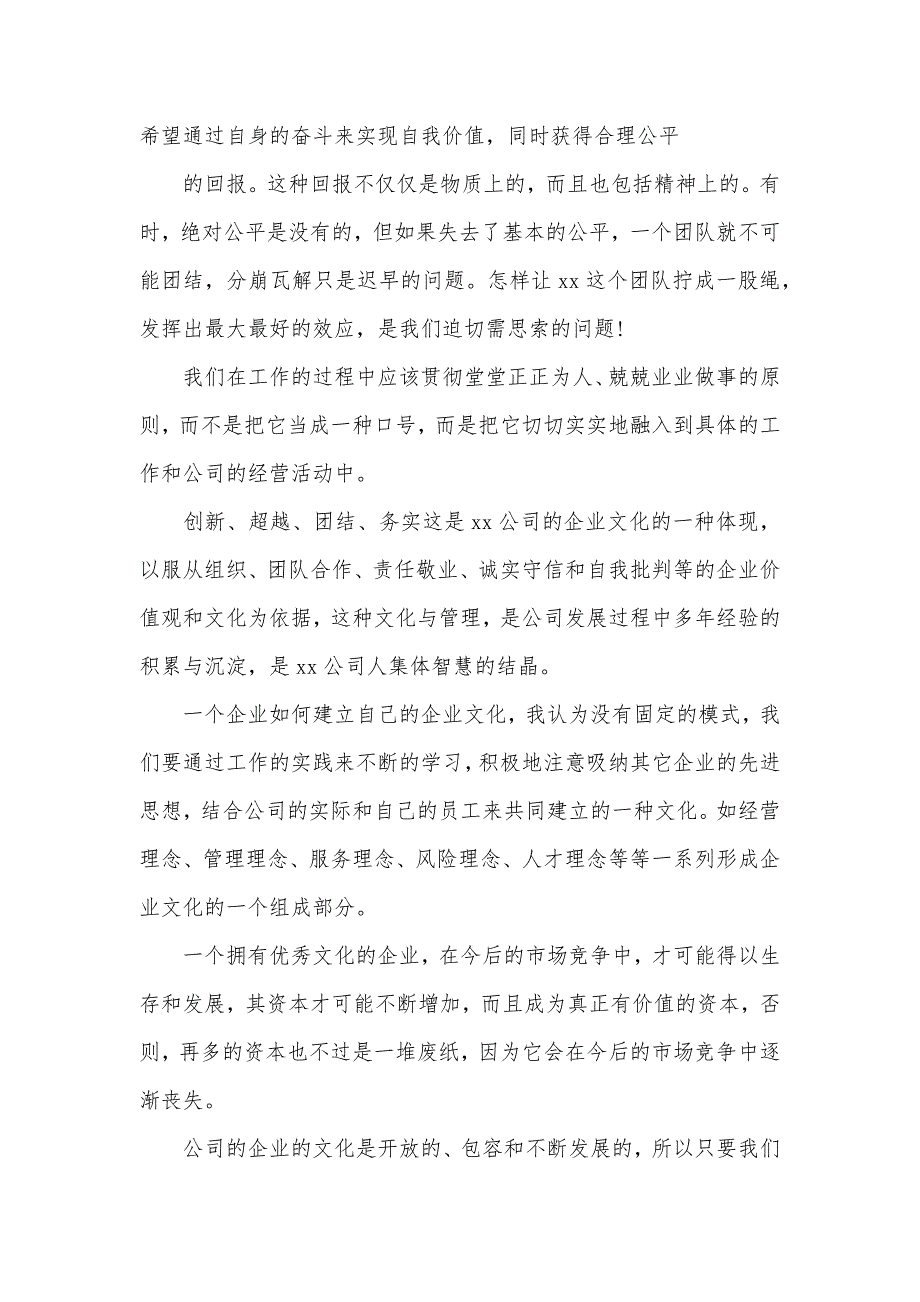 希望通过自身的奋斗来实现自我价值，同时获得合理公平

的回报。这种回报不仅仅是物质上的，而且也包括精神上的。有时，绝对公平是没有的，但如果失去了基本的公平，一个团队就不可能团结，分崩瓦解只是迟早的问题。怎样让 xx 这个团队拧成一股绳，发挥出最大最好的效应，是我们迫切需思索的问题!

我们在工作的过程中应该贯彻堂堂正正为人、兢兢业业做事的原则，而不是把它当成一种口号，而是把它切切实实地融入到具体的工作和公司的经营活动中。

创新、超越、团结、务实这是 xx 公司的企业文化的一种体现，以服从组织、团队合作、责任敬业、诚实守信和自我批判等的企业价值观和文化为依据，这种文化与管理，是公司发展过程中多年经验的积累与沉淀，是 xx 公司人集体智慧的结晶。

一个企业如何建立自己的企业文化，我认为没有固定的模式，我们要通过工作的实践来不断的学习，积极地注意吸纳其它企业的先进思想，结合公司的实际和自己的员工来共同建立的一种文化。如经营理念、管理理念、服务理念、风险理念、人才理念等等一系列形成企业文化的一个组成部分。

一个拥有优秀文化的企业，在今后的市场竞争中，才可能得以生存和发展，其资本才可能不断增加，而且成为真正有价值的资本，否则，再多的资本也不过是一堆废纸，因为它会在今后的市场竞争中逐渐丧失。

公司的企业的文化是开放的、包容和不断发展的，所以只要我们